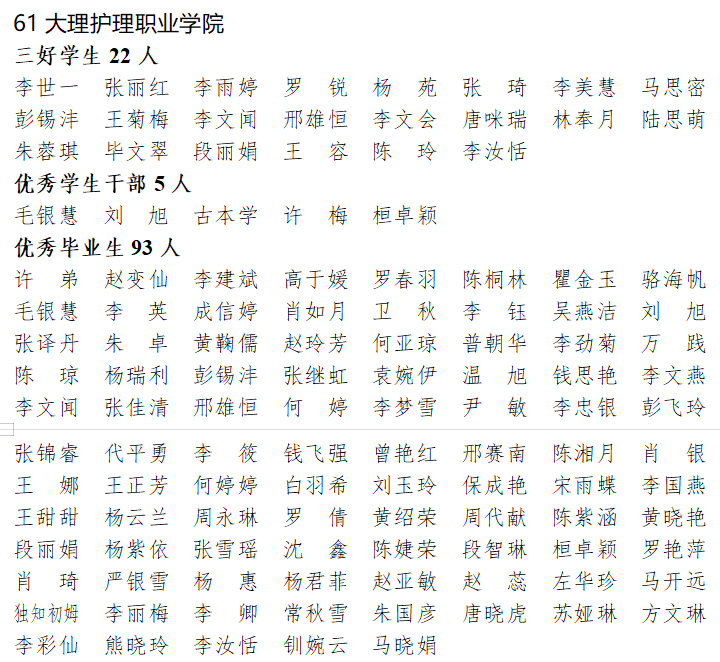 61 大理护理职业学院

三好学生 22 人

李世一 张丽红 李雨婷 罗 锐 杨 苑 张 琦 李美慧 马思密
彭锡沣 王菊梅 李文闻 邢雄恒 李文会 唐咪瑞 林奉月 陆思萌
朱蓉琪 毕文翠 段丽娟 王 容 陈 玲 李汝恬

优秀学生干部 5 人

毛银慧 刘 旭 古本学 许 梅 桓卓颖

优秀毕业生 93 人

许 弟 赵变仙 李建斌 高于媛 罗春羽 陈桐林 瞿金玉 骆海帆
毛银慧 李 英 成信婷 肖如月 卫 秋 李 钰 吴燕洁 刘 旭
张译丹 朱 卓 黄鞠儒 赵玲芳 何亚琼 普朝华 李劲菊 万 践
陈 琼 杨瑞利 彭锡沣 张继虹 袁婉伊 温 旭 钱思艳 李文燕
李文闻 张佳清 邢雄恒 何 婷 李梦雪 尹 敏 李忠银 彭飞玲

张锦睿 代平勇 李 筱 钱飞强 曾艳红 邢赛南 陈湘月 肖 银
王 娜 王正芳 何婷婷 白羽希 刘玉玲 保成艳 宋雨蝶 李国燕
王甜甜 杨云兰 周永琳 罗 倩 黄绍荣 周代献 陈紫涵 黄晓艳
段丽娟 杨紫依 张雪瑶 沈 鑫 陈婕荣 段智琳 桓卓颖 罗艳萍
肖 琦 严银雪 杨 惠 杨君菲 赵亚敏 赵 蕊 左华珍 马开远
独知初姆 李丽梅 李 卿 常秋雪 朱国彦 唐晓虎 苏娅琳 方文琳
李彩仙 熊晓玲 李汝恬 钏婉云 马晓娟